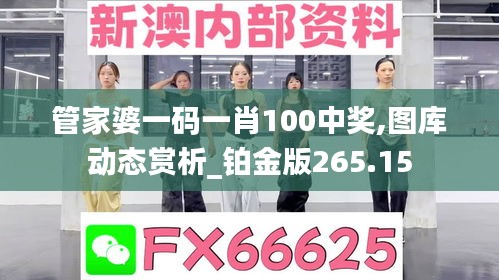 新澳内部资料

管家婆一码一肖100中奖,图库动态赏析_铂金版265.15

FX66625